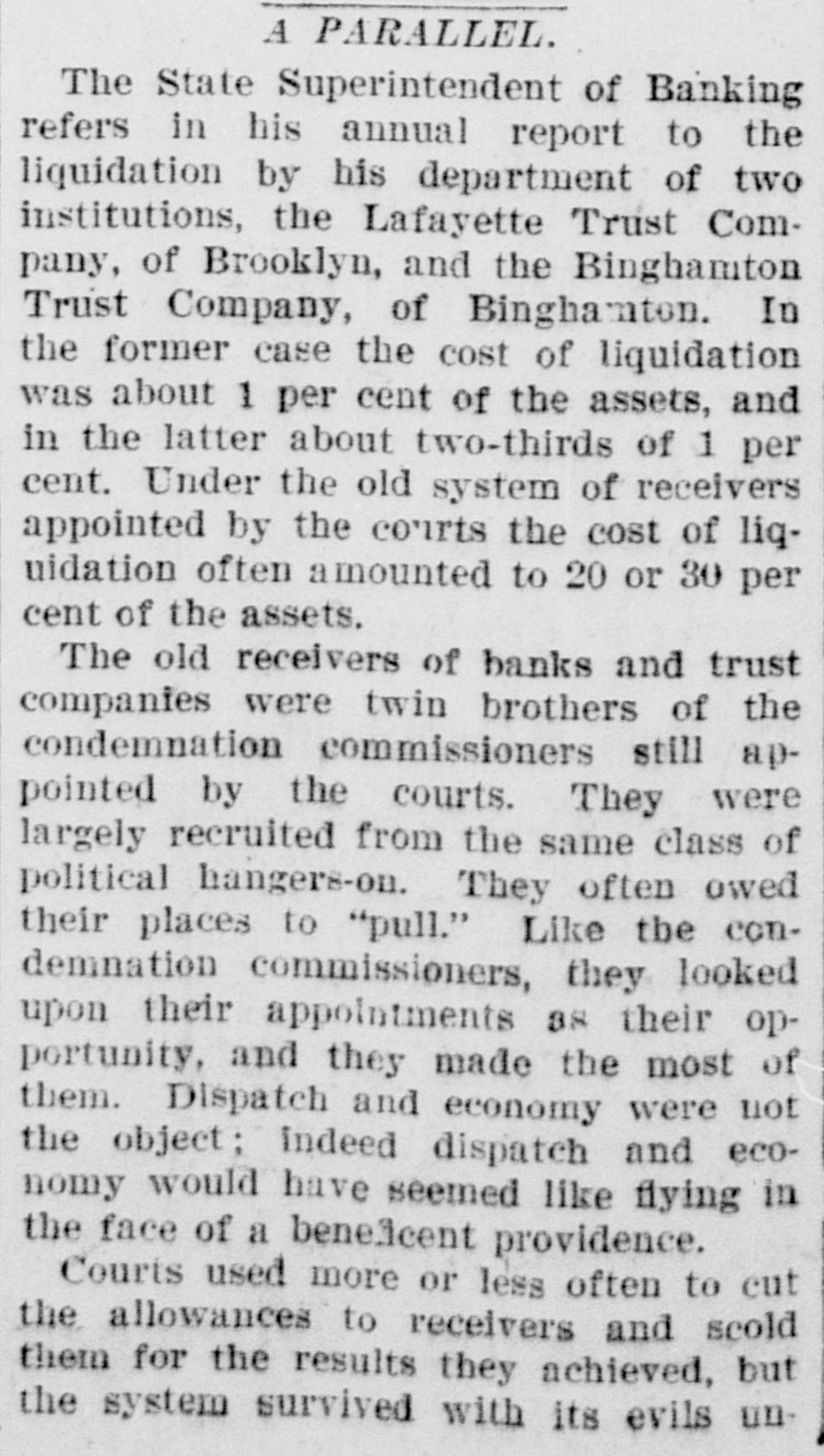 A PARALLEL.

The State Superintendent of Banking refers in his annual report to the liquidation by his department of two institutions, the Lafayette Trust Company, of Brooklyn, and the Binghamton Trust Company, of Binghamton. In the former case the cost of liquidation was about 1 per cent of the assets, and in the latter about two-thirds of 1 per cent. Under the old system of receivers appointed by the courts the cost of liquidation often amounted to 20 or 30 per cent of the assets.

The old receivers of banks and trust companies were twin brothers of the condemnation commissioners still appointed by the courts. They were largely recruited from the same class of political hangers-on. They often owed their places to "pull." Like the condemnation commissioners, they looked upon their appointments as their opportunity, and they made the most of them. Dispatch and economy were not the object; indeed dispatch and economy would have seemed like flying in the face of a beneficent providence.

Courts used more or less often to cut the allowances to receivers and scold them for the results they achieved, but the system survived with its evils un-